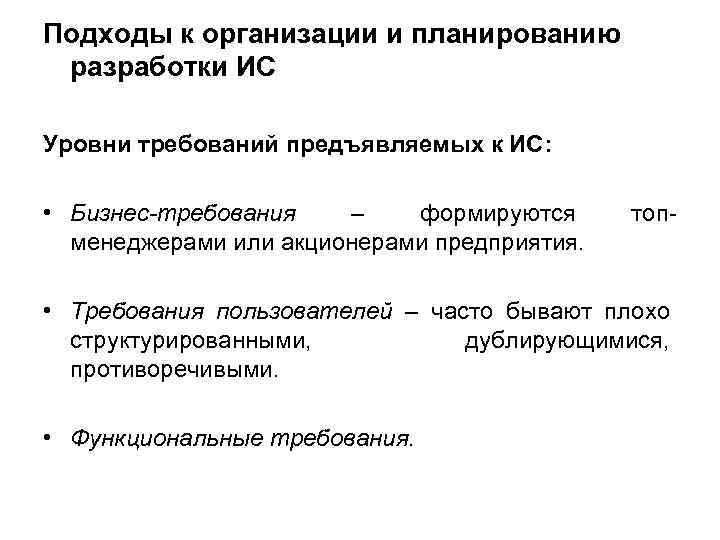 Подходы к организации и планированию разработки ИС

Уровни требований предъявляемых к ИС:

• Бизнес-требования – формируются топ-менеджерами или акционерами предприятия.

• Требования пользователей – часто бывают плохо структурированными, дублирующимися, противоречивыми.

• Функциональные требования.